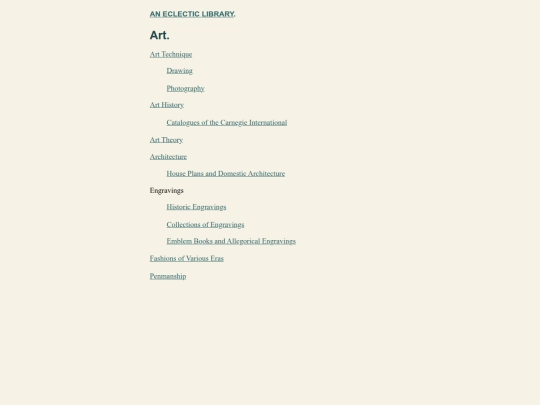 AN ECLECTIC LIBRARY.

Art.

Art Technique

Drawing

Photography

Art History

Catalogues of the Carnegie International

Art Theory

Architecture

House Plans and Domestic Architecture

Engravings

Historic Engravings

Collections of Engravings

Emblem Books and Allegorical Engravings

Fashions of Various Eras

Penmanship